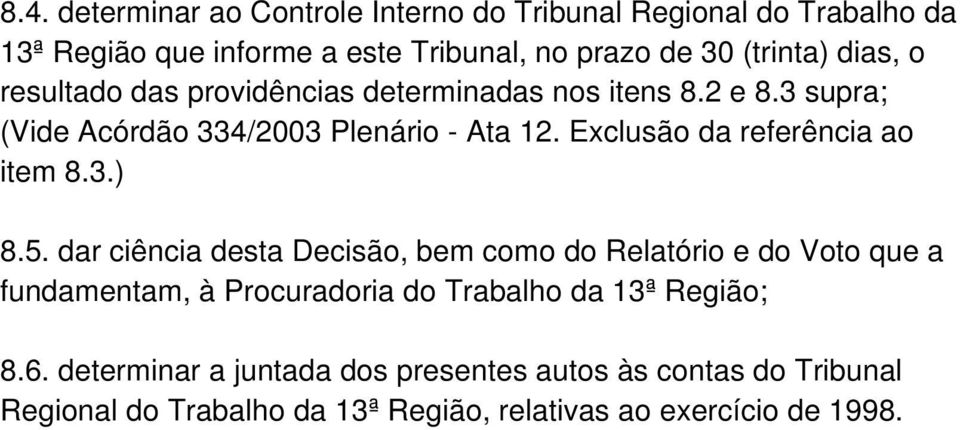 8.4. determinar ao Controle Interno do Tribunal Regional do Trabalho da 13ª Região que informe a este Tribunal, no prazo de 30 (trinta) dias, o resultado das providências determinadas nos itens 8.2 e 8.3 supra; (Vide Acórdão 334/2003 Plenário - Ata 12. Exclusão da referência ao item 8.3.)

8.5. dar ciência desta Decisão, bem como do Relatório e do Voto que a fundamentam, à Procuradoria do Trabalho da 13ª Região;

8.6. determinar a juntada dos presentes autos às contas do Tribunal Regional do Trabalho da 13ª Região, relativas ao exercício de 1998.